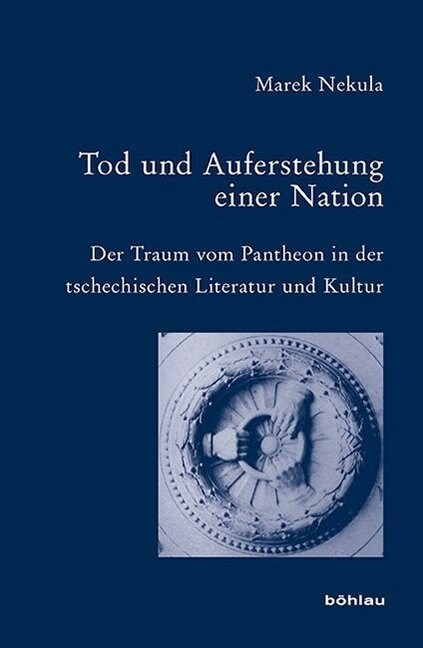 Marek Nekula

Tod und Auferstehung einer Nation

Der Traum vom Pantheon in der tschechischen Literatur und Kultur

böhlau